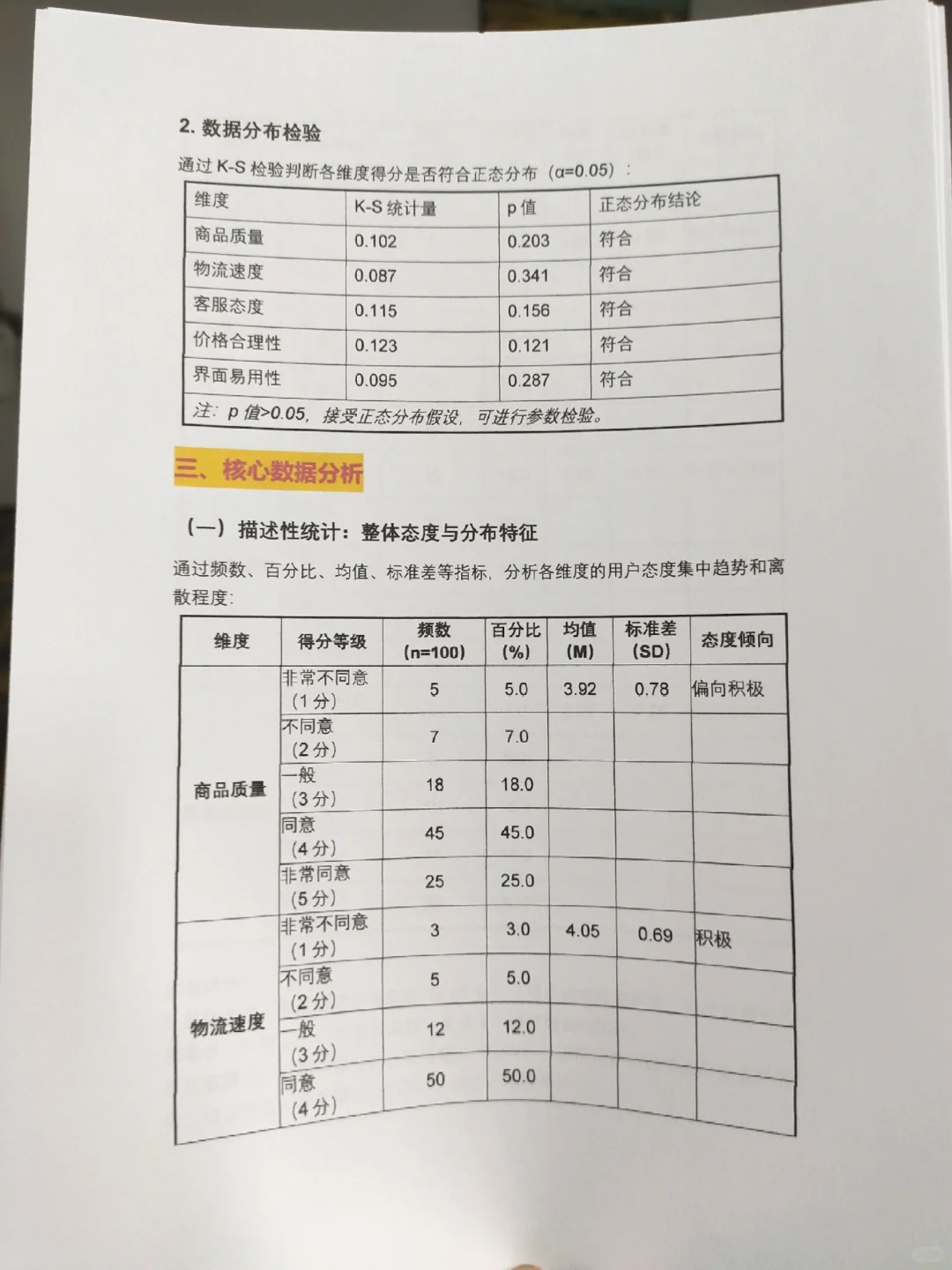 2. 数据分布检验

通过 K-S 检验判断各维度得分是否符合正态分布（α=0.05）：

| 维度 | K-S 统计量 | p 值 | 正态分布结论 |
|---|---|---|---|
| 商品质量 | 0.102 | 0.203 | 符合 |
| 物流速度 | 0.087 | 0.341 | 符合 |
| 客服态度 | 0.115 | 0.156 | 符合 |
| 价格合理性 | 0.123 | 0.121 | 符合 |
| 界面易用性 | 0.095 | 0.287 | 符合 |
| 注：p 值>0.05，接受正态分布假设，可进行参数检验。 | | | |

三、核心数据分析

（一）描述性统计：整体态度与分布特征

通过频数、百分比、均值、标准差等指标，分析各维度的用户态度集中趋势和离散程度：

| 维度 | 得分等级 | 频数 (n=100) | 百分比 (%) | 均值 (M) | 标准差 (SD) | 态度倾向 |
|---|---|---|---|---|---|---|
| 商品质量 | 非常不同意（1分） | 5 | 5.0 | 3.92 | 0.78 | 偏向积极 |
| | 不同意（2分） | 7 | 7.0 | | | |
| | 一般（3分） | 18 | 18.0 | | | |
| | 同意（4分） | 45 | 45.0 | | | |
| | 非常同意（5分） | 25 | 25.0 | | | |
| 物流速度 | 非常不同意（1分） | 3 | 3.0 | 4.05 | 0.69 | 积极 |
| | 不同意（2分） | 5 | 5.0 | | | |
| | 一般（3分） | 12 | 12.0 | | | |
| | 同意（4分） | 50 | 50.0 | | | |